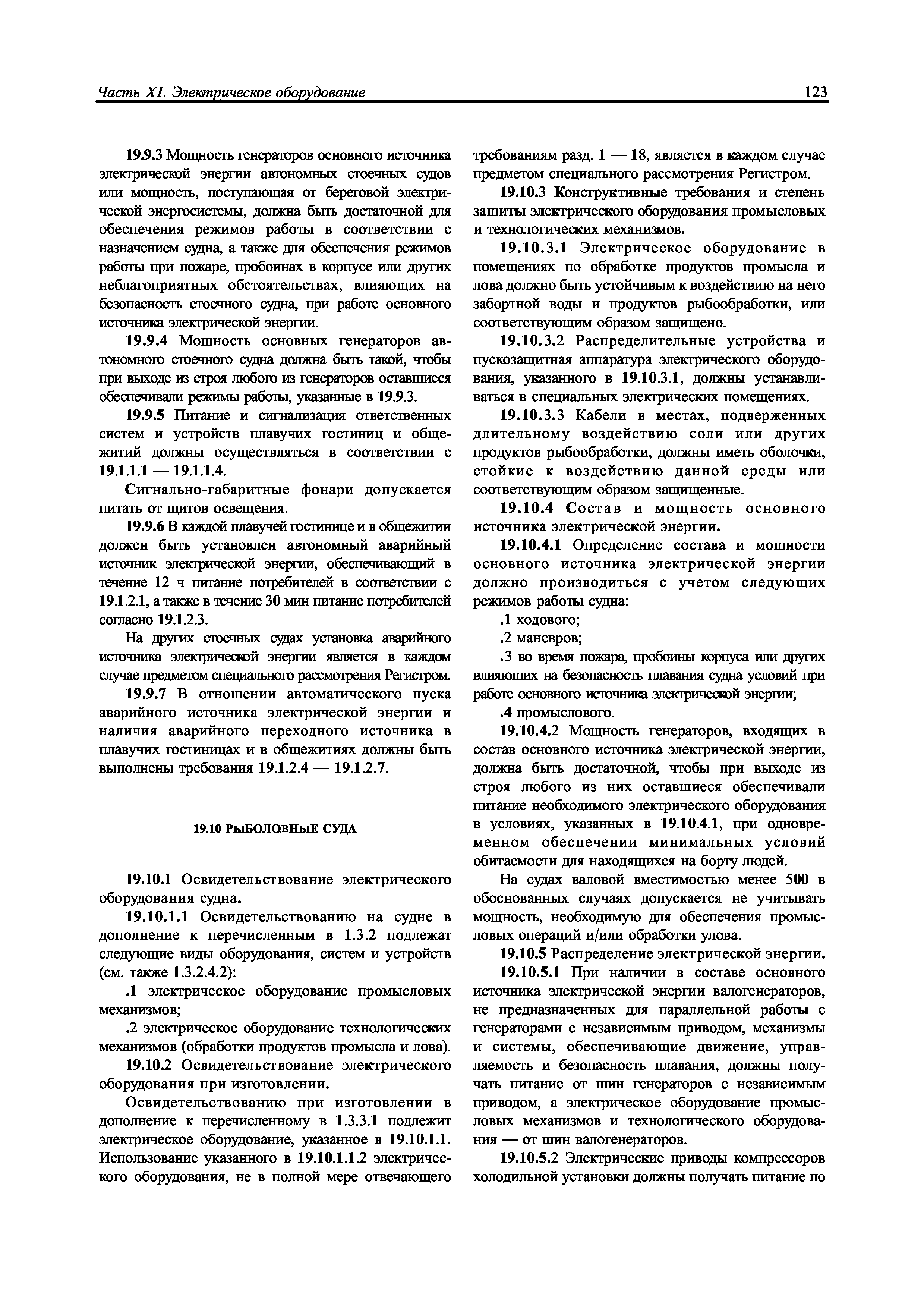 Часть XI. Электрическое оборудование

123

19.9.3 Мощность генераторов основного источника электрической энергии автономных стоечных судов или мощность, поступающая от береговой электрической энергосистемы, должна быть достаточной для обеспечения режимов работы в соответствии с назначением судна, а также для обеспечения режимов работы при пожаре, пробоинах в корпусе или других неблагоприятных обстоятельствах, влияющих на безопасность стоечного судна, при работе основного источника электрической энергии.

19.9.4 Мощность основных генераторов автономного стоечного судна должна быть такой, чтобы при выходе из строя любого из генераторов оставшиеся обеспечивали режимы работы, указанные в 19.9.3.

19.9.5 Питание и сигнализация ответственных систем и устройств плавучих гостиниц и общежитий должны осуществляться в соответствии с 19.1.1.1 — 19.1.1.4.

Сигнально-габаритные фонари допускается питать от щитов освещения.

19.9.6 В каждой плавучей гостинице и в общежитии должен быть установлен автономный аварийный источник электрической энергии, обеспечивающий в течение 12 ч питание потребителей в соответствии с 19.1.2.1, а также в течение 30 мин питание потребителей согласно 19.1.2.3.

На других стоечных судах установка аварийного источника электрической энергии является в каждом случае предметом специального рассмотрения Регистром.

19.9.7 В отношении автоматического пуска аварийного источника электрической энергии и наличия аварийного переходного источника в плавучих гостиницах и в общежитиях должны быть выполнены требования 19.1.2.4 — 19.1.2.7.

19.10 РЫБОЛОВНЫЕ СУДА

19.10.1 Освидетельствование электрического оборудования судна.

19.10.1.1 Освидетельствованию на судне в дополнение к перечисленным в 1.3.2 подлежат следующие виды оборудования, систем и устройств (см. также 1.3.2.4.2):

.1 электрическое оборудование промысловых механизмов;

.2 электрическое оборудование технологических механизмов (обработки продуктов промысла и лова).

19.10.2 Освидетельствование электрического оборудования при изготовлении.

Освидетельствованию при изготовлении в дополнение к перечисленному в 1.3.3.1 подлежит электрическое оборудование, указанное в 19.10.1.1. Использование указанного в 19.10.1.1.2 электрического оборудования, не в полной мере отвечающего требованиям разд. 1 — 18, является в каждом случае предметом специального рассмотрения Регистром.

19.10.3 Конструктивные требования и степень защиты электрического оборудования промысловых и технологических механизмов.

19.10.3.1 Электрическое оборудование в помещениях по обработке продуктов промысла и лова должно быть устойчивым к воздействию на него забортной воды и продуктов рыбообработки, или соответствующим образом защищено.

19.10.3.2 Распределительные устройства и пускозащитная аппаратура электрического оборудования, указанного в 19.10.3.1, должны устанавливаться в специальных электрических помещениях.

19.10.3.3 Кабели в местах, подверженных длительному воздействию соли или других продуктов рыбообработки, должны иметь оболочки, стойкие к воздействию данной среды или соответствующим образом защищенные.

19.10.4 Состав и мощность основного источника электрической энергии.

19.10.4.1 Определение состава и мощности основного источника электрической энергии должно производиться с учетом следующих режимов работы судна:

.1 ходового;

.2 маневров;

.3 во время пожара, пробоины корпуса или других влияющих на безопасность плавания судна условий при работе основного источника электрической энергии;

.4 промыслового.

19.10.4.2 Мощность генераторов, входящих в состав основного источника электрической энергии, должна быть достаточной, чтобы при выходе из строя любого из них оставшиеся обеспечивали питание необходимого электрического оборудования в условиях, указанных в 19.10.4.1, при одновременном обеспечении минимальных условий обитаемости для находящихся на борту людей.

На судах валовой вместимостью менее 500 в обоснованных случаях допускается не учитывать мощность, необходимую для обеспечения промысловых операций и/или обработки улова.

19.10.5 Распределение электрической энергии.

19.10.5.1 При наличии в составе основного источника электрической энергии валогенераторов, не предназначенных для параллельной работы с генераторами с независимым приводом, механизмы и системы, обеспечивающие движение, управляемость и безопасность плавания, должны получать питание от шин генераторов с независимым приводом, а электрическое оборудование промысловых механизмов и технологического оборудования — от шин валогенераторов.

19.10.5.2 Электрические приводы компрессоров холодильной установки должны получать питание по